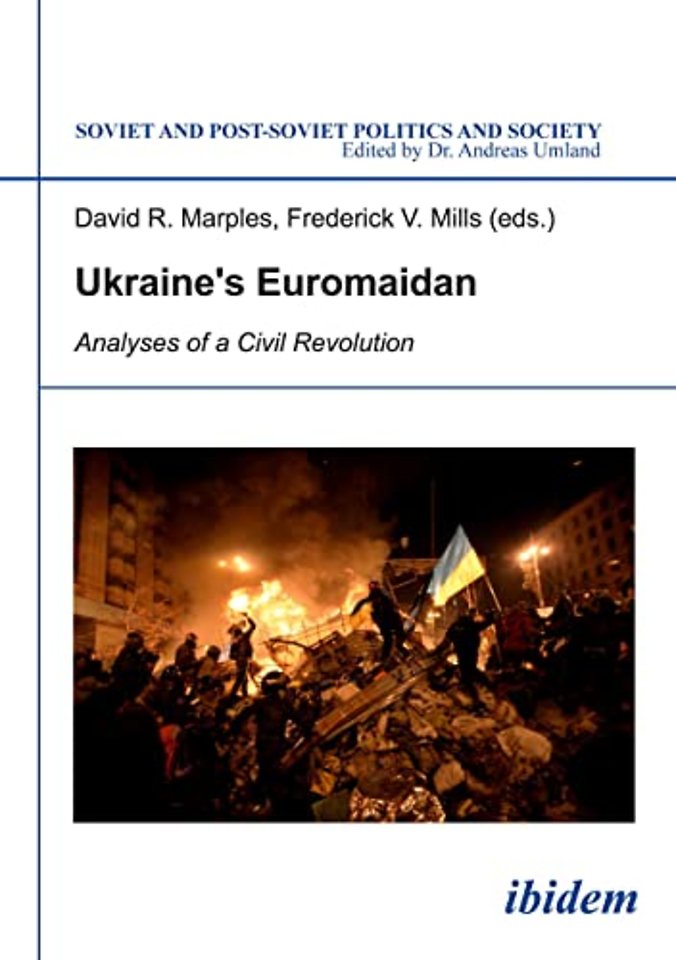 SOVIET AND POST-SOVIET POLITICS AND SOCIETY
Edited by Dr. Andreas Umland

David R. Marples, Frederick V. Mills (eds.)

Ukraine's Euromaidan

Analyses of a Civil Revolution

ibidem